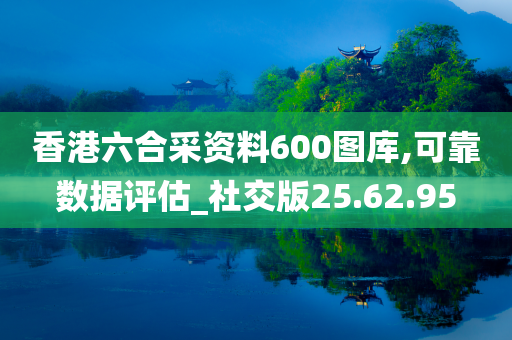 香港六合采资料600图库,可靠数据评估_社交版25.62.95